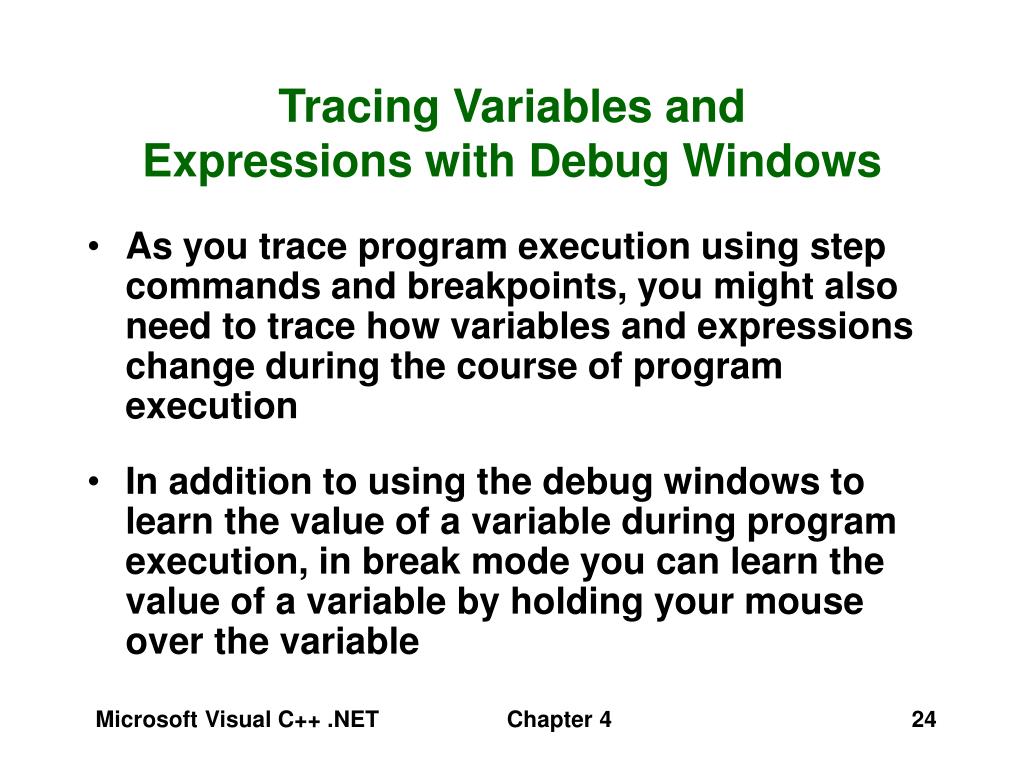 Tracing Variables and Expressions with Debug Windows

• As you trace program execution using step commands and breakpoints, you might also need to trace how variables and expressions change during the course of program execution

• In addition to using the debug windows to learn the value of a variable during program execution, in break mode you can learn the value of a variable by holding your mouse over the variable

Microsoft Visual C++ .NET

Chapter 4

24